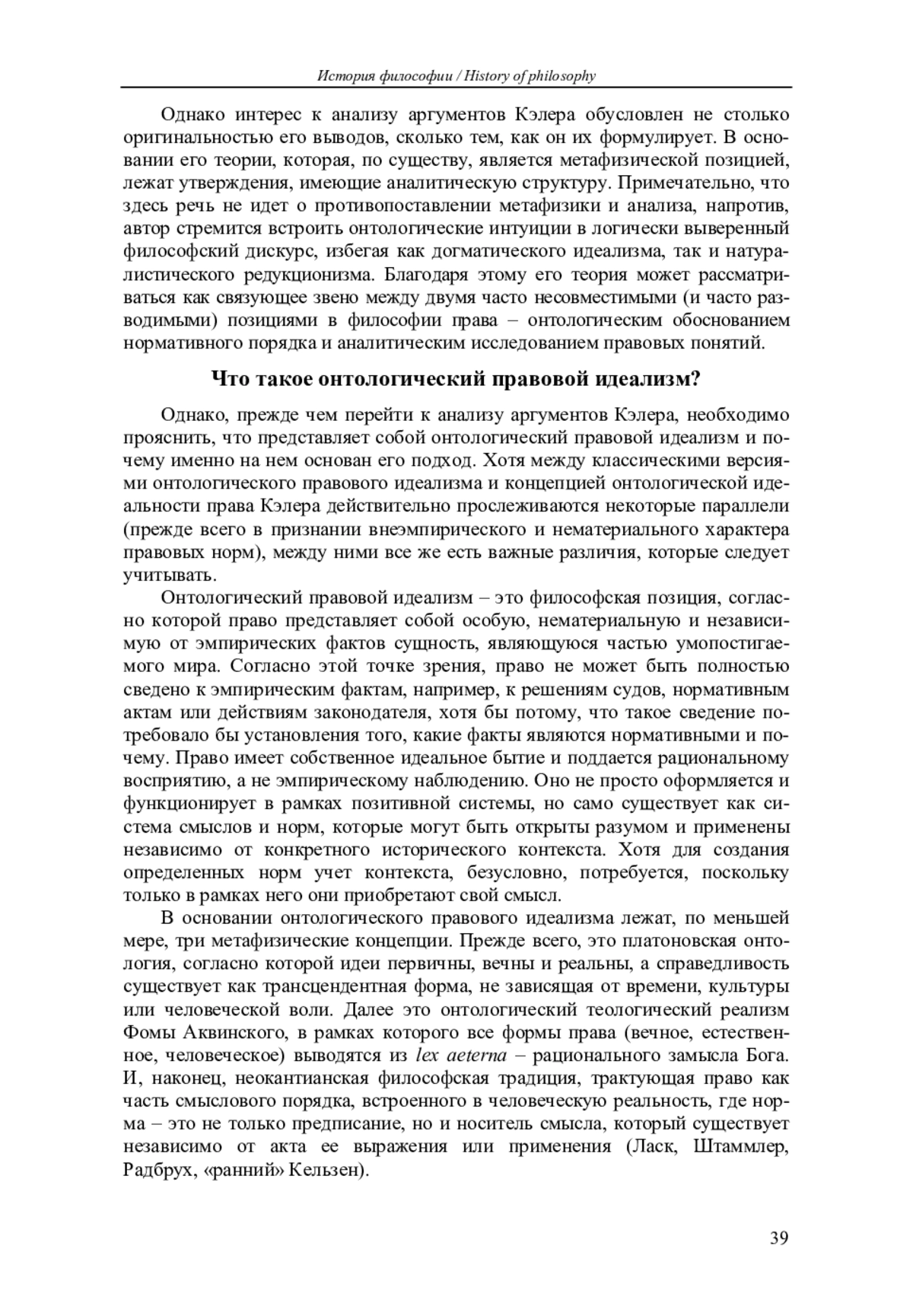 История философии / History of philosophy

Однако интерес к анализу аргументов Кэлера обусловлен не столько оригинальностью его выводов, сколько тем, как он их формулирует. В основании его теории, которая, по существу, является метафизической позицией, лежат утверждения, имеющие аналитическую структуру. Примечательно, что здесь речь не идет о противопоставлении метафизики и анализа, напротив, автор стремится встроить онтологические интуиции в логически выверенный философский дискурс, избегая как догматического идеализма, так и натуралистического редукционизма. Благодаря этому его теория может рассматриваться как связующее звено между двумя часто несовместимыми (и часто разводимыми) позициями в философии права – онтологическим обоснованием нормативного порядка и аналитическим исследованием правовых понятий.

Что такое онтологический правовой идеализм?

Однако, прежде чем перейти к анализу аргументов Кэлера, необходимо прояснить, что представляет собой онтологический правовой идеализм и почему именно на нем основан его подход. Хотя между классическими версиями онтологического правового идеализма и концепцией онтологической идеальности права Кэлера действительно прослеживаются некоторые параллели (прежде всего в признании внеэмпирического и нематериального характера правовых норм), между ними все же есть важные различия, которые следует учитывать.

Онтологический правовой идеализм – это философская позиция, согласно которой право представляет собой особую, нематериальную и независимую от эмпирических фактов сущность, являющуюся частью умопостигаемого мира. Согласно этой точке зрения, право не может быть полностью сведено к эмпирическим фактам, например, к решениям судов, нормативным актам или действиям законодателя, хотя бы потому, что такое сведение потребовало бы установления того, какие факты являются нормативными и почему. Право имеет собственное идеальное бытие и поддается рациональному восприятию, а не эмпирическому наблюдению. Оно не просто оформляется и функционирует в рамках позитивной системы, но само существует как система смыслов и норм, которые могут быть открыты разумом и применены независимо от конкретного исторического контекста. Хотя для создания определенных норм учет контекста, безусловно, потребуется, поскольку только в рамках него они приобретают свой смысл.

В основании онтологического правового идеализма лежат, по меньшей мере, три метафизические концепции. Прежде всего, это платоновская онтология, согласно которой идеи первичны, вечны и реальны, а справедливость существует как трансцендентная форма, не зависящая от времени, культуры или человеческой воли. Далее это онтологический теологический реализм Фомы Аквинского, в рамках которого все формы права (вечное, естественное, человеческое) выводятся из lex aeterna – рационального замысла Бога. И, наконец, неокантианская философская традиция, трактующая право как часть смыслового порядка, встроенного в человеческую реальность, где норма – это не только предписание, но и носитель смысла, который существует независимо от акта ее выражения или применения (Ласк, Штаммлер, Радбрух, «ранний» Кельзен).

39